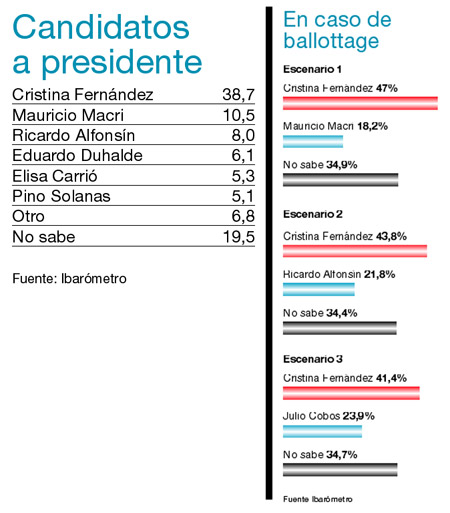 Candidatos a presidente

| | |
|---|---|
| Cristina Fernández | 38,7 |
| Mauricio Macri | 10,5 |
| Ricardo Alfonsín | 8,0 |
| Eduardo Duhalde | 6,1 |
| Elisa Carrió | 5,3 |
| Pino Solanas | 5,1 |
| Otro | 6,8 |
| No sabe | 19,5 |

Fuente: Ibarómetro

En caso de ballottage

Escenario 1

Cristina Fernández 47%

Mauricio Macri 18,2%

No sabe 34,9%

Escenario 2

Cristina Fernández 43,8%

Ricardo Alfonsín 21,8%

No sabe 34,4%

Escenario 3

Cristina Fernández 41,4%

Julio Cobos 23,9%

No sabe 34,7%

Fuente Ibarómetro